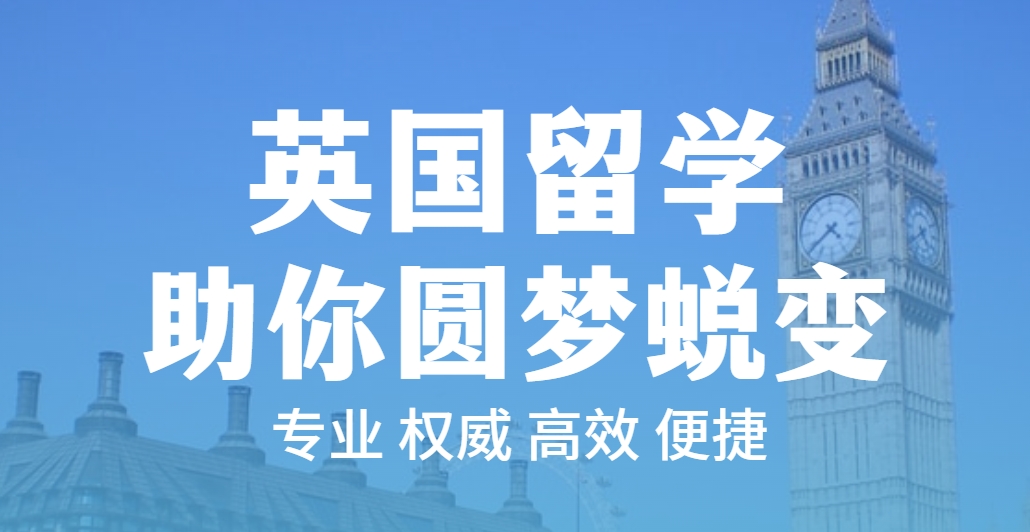 英国留学
助你圆梦蜕变

专业 权威 高效 便捷